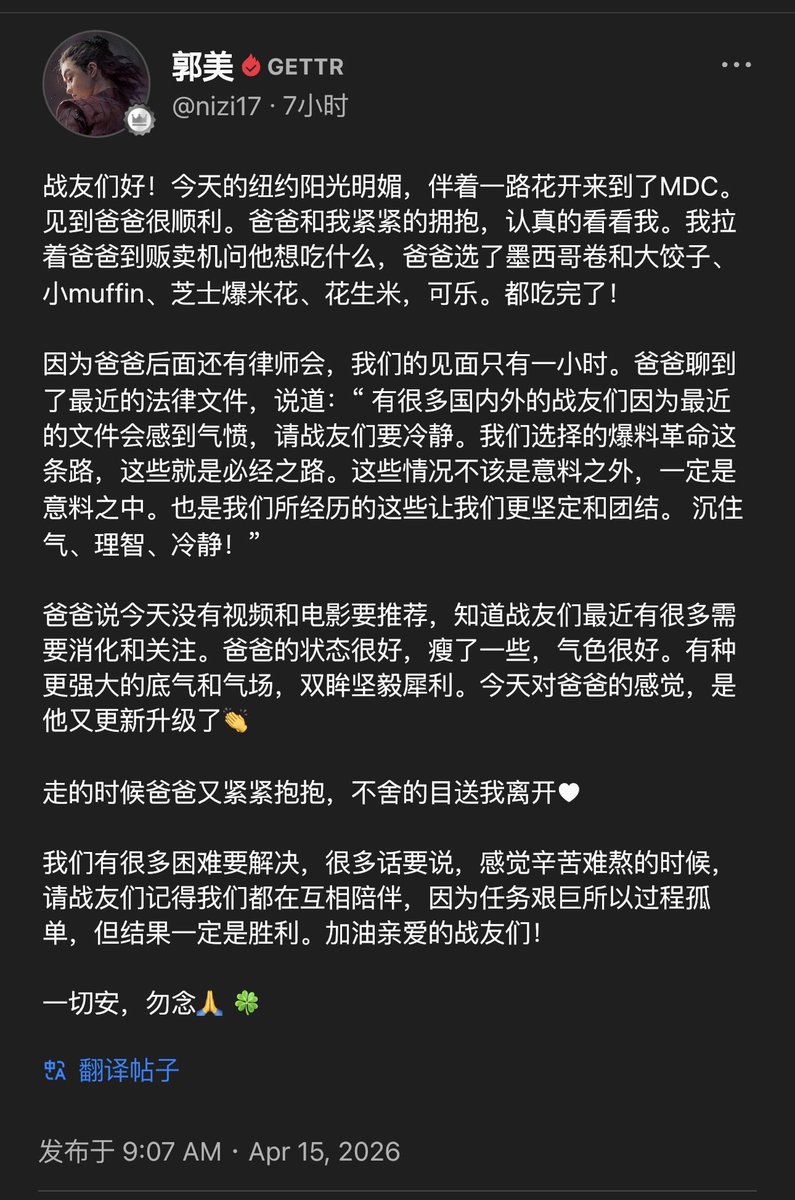 郭美 GETTR
@nizi17 · 7小时

战友们好！今天的纽约阳光明媚，伴着一路花开来到了MDC。见到爸爸很顺利。爸爸和我紧紧的拥抱，认真的看看我。我拉着爸爸到贩卖机问他想吃什么，爸爸选了墨西哥卷和大饺子、小muffin、芝士爆米花、花生米，可乐。都吃完了！

因为爸爸后面还有律师会，我们的见面只有一小时。爸爸聊到了最近的法律文件，说道：“ 有很多国内外的战友们因为最近的文件会感到气愤，请战友们要冷静。我们选择的爆料革命这条路，这些就是必经之路。这些情况不该是意料之外，一定是意料之中。也是我们所经历的这些让我们更坚定和团结。 沉住气、理智、冷静！”

爸爸说今天没有视频和电影要推荐，知道战友们最近有很多需要消化和关注。爸爸的状态很好，瘦了一些，气色很好。有种更强大的底气和气场，双眸坚毅犀利。今天对爸爸的感觉，是他又更新升级了👏

走的时候爸爸又紧紧抱抱，不舍的目送我离开🤍

我们有很多困难要解决，很多话要说，感觉辛苦难熬的时候，请战友们记得我们都在互相陪伴，因为任务艰巨所以过程孤单，但结果一定是胜利。加油亲爱的战友们!

一切安，勿念🙏 🍀

翻译帖子

发布于 9:07 AM · Apr 15, 2026